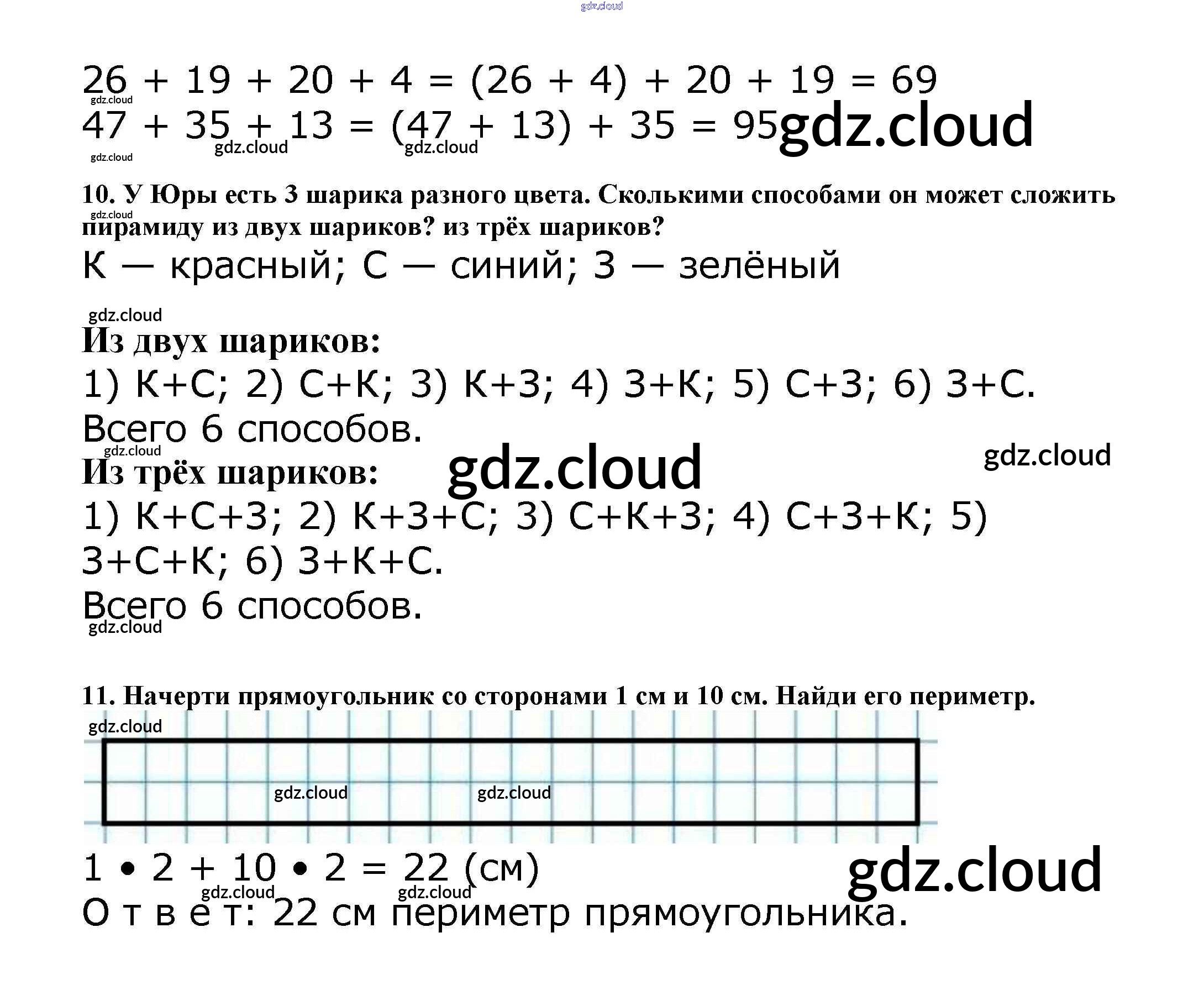 gdz.cloud

$26 + 19 + 20 + 4 = (26 + 4) + 20 + 19 = 69$
gdz.cloud
$47 + 35 + 13 = (47 + 13) + 35 = 95$ gdz.cloud
gdz.cloud gdz.cloud
gdz.cloud

10. У Юры есть 3 шарика разного цвета. Сколькими способами он может сложить пирамиду из двух шариков? из трёх шариков?
gdz.cloud
К — красный; С — синий; З — зелёный

gdz.cloud
Из двух шариков:
1) К+С; 2) С+К; 3) К+З; 4) З+К; 5) С+З; 6) З+С.
Всего 6 способов.
gdz.cloud
Из трёх шариков: gdz.cloud gdz.cloud
1) К+С+З; 2) К+З+С; 3) С+К+З; 4) С+З+К; 5) З+С+К; 6) З+К+С.
Всего 6 способов.
gdz.cloud

11. Начерти прямоугольник со сторонами 1 см и 10 см. Найди его периметр.
gdz.cloud
gdz.cloud gdz.cloud

$1 \cdot 2 + 10 \cdot 2 = 22$ (см) gdz.cloud
gdz.cloud gdz.cloud
О т в е т: 22 см периметр прямоугольника.